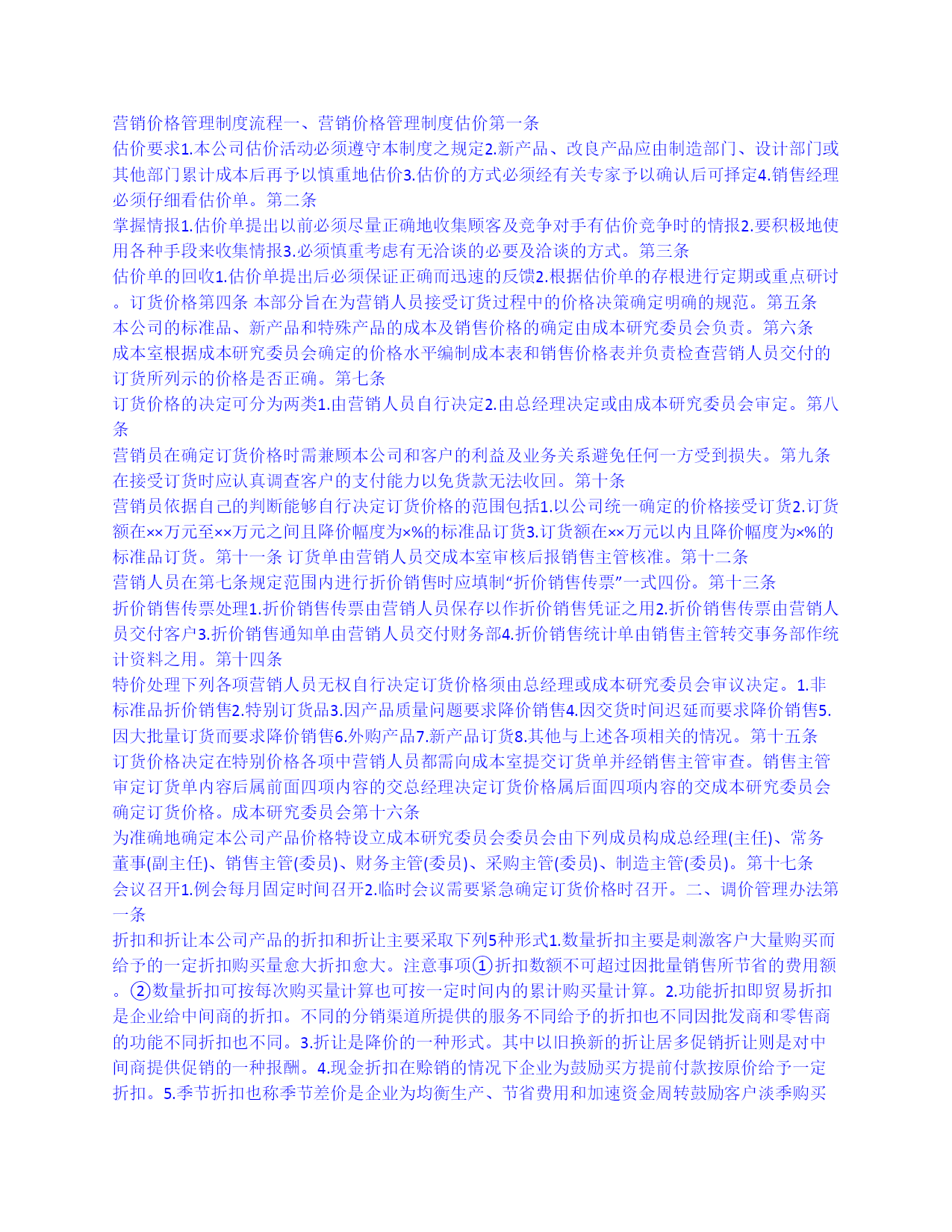 营销价格管理制度流程一、营销价格管理制度估价第一条
估价要求1.本公司估价活动必须遵守本制度之规定2.新产品、改良产品应由制造部门、设计部门或其他部门累计成本后再予以慎重地估价3.估价的方式必须经有关专家予以确认后可择定4.销售经理必须仔细看估价单。第二条
掌握情报1.估价单提出以前必须尽量正确地收集顾客及竞争对手有估价竞争时的情报2.要积极地使用各种手段来收集情报3.必须慎重考虑有无洽谈的必要及洽谈的方式。第三条
估价单的回收1.估价单提出后必须保证正确而迅速的反馈2.根据估价单的存根进行定期或重点研讨。订货价格第四条 本部分旨在为营销人员接受订货过程中的价格决策确定明确的规范。第五条
本公司的标准品、新产品和特殊产品的成本及销售价格的确定由成本研究委员会负责。第六条
成本室根据成本研究委员会确定的价格水平编制成本表和销售价格表并负责检查营销人员交付的订货所列示的价格是否正确。第七条
订货价格的决定可分为两类1.由营销人员自行决定2.由总经理决定或由成本研究委员会审定。第八条
营销员在确定订货价格时需兼顾本公司和客户的利益及业务关系避免任何一方受到损失。第九条
在接受订货时应认真调查客户的支付能力以免货款无法收回。第十条
营销员依据自己的判断能够自行决定订货价格的范围包括1.以公司统一确定的价格接受订货2.订货额在××万元至××万元之间且降价幅度为×%的标准品订货3.订货额在××万元以内且降价幅度为×%的标准品订货。第十一条 订货单由营销人员交成本室审核后报销售主管核准。第十二条
营销人员在第七条规定范围内进行折价销售时应填制“折价销售传票”一式四份。第十三条
折价销售传票处理1.折价销售传票由营销人员保存以作折价销售凭证之用2.折价销售传票由营销人员交付客户3.折价销售通知单由营销人员交付财务部4.折价销售统计单由销售主管转交事务部作统计资料之用。第十四条
特价处理下列各项营销人员无权自行决定订货价格须由总经理或成本研究委员会审议决定。1.非标准品折价销售2.特别订货品3.因产品质量问题要求降价销售4.因交货时间迟延而要求降价销售5.因大批量订货而要求降价销售6.外购产品7.新产品订货8.其他与上述各项相关的情况。第十五条
订货价格决定在特别价格各项中营销人员都需向成本室提交订货单并经销售主管审查。销售主管审定订货单内容后属前面四项内容的交总经理决定订货价格属后面四项内容的交成本研究委员会确定订货价格。成本研究委员会第十六条
为准确地确定本公司产品价格特设立成本研究委员会委员会由下列成员构成总经理(主任)、常务董事(副主任)、销售主管(委员)、财务主管(委员)、采购主管(委员)、制造主管(委员)。第十七条
会议召开1.例会每月固定时间召开2.临时会议需要紧急确定订货价格时召开。二、调价管理办法第一条
折扣和折让本公司产品的折扣和折让主要采取下列5种形式1.数量折扣主要是刺激客户大量购买而给予的一定折扣购买量愈大折扣愈大。注意事项①折扣数额不可超过因批量销售所节省的费用额。②数量折扣可按每次购买量计算也可按一定时间内的累计购买量计算。2.功能折扣即贸易折扣是企业给中间商的折扣。不同的分销渠道所提供的服务不同给予的折扣也不同因批发商和零售商的功能不同折扣也不同。3.折让是降价的一种形式。其中以旧换新的折让居多促销折让则是对中间商提供促销的一种报酬。4.现金折扣在赊销的情况下企业为鼓励买方提前付款按原价给予一定折扣。5.季节折扣也称季节差价是企业为均衡生产、节省费用和加速资金周转鼓励客户淡季购买